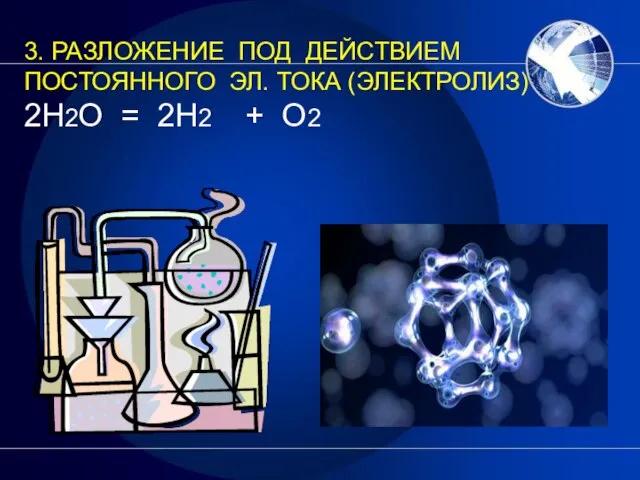 3. РАЗЛОЖЕНИЕ ПОД ДЕЙСТВИЕМ ПОСТОЯННОГО ЭЛ. ТОКА (ЭЛЕКТРОЛИЗ)

$2H_2O = 2H_2 + O_2$